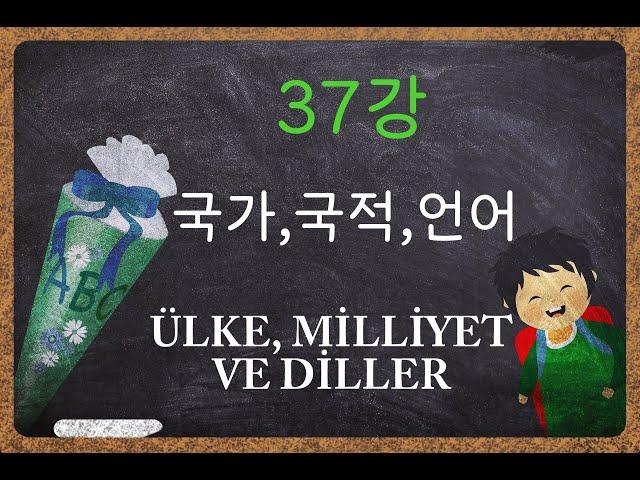 37강

국가,국적,언어

ABC

ÜLKE, MİLLİYET VE DİLLER